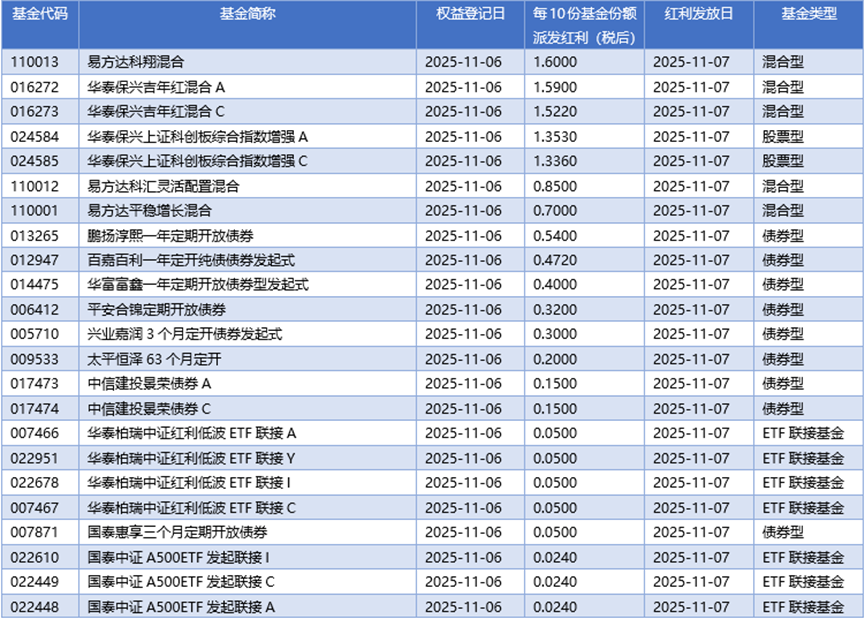 | 基金代码 | 基金简称 | 权益登记日 | 每10份基金份额派发红利（税后） | 红利发放日 | 基金类型 |
|---|---|---|---|---|---|
| 110013 | 易方达科翔混合 | 2025-11-06 | 1.6000 | 2025-11-07 | 混合型 |
| 016272 | 华泰保兴吉年红混合A | 2025-11-06 | 1.5900 | 2025-11-07 | 混合型 |
| 016273 | 华泰保兴吉年红混合C | 2025-11-06 | 1.5220 | 2025-11-07 | 混合型 |
| 024584 | 华泰保兴上证科创板综合指数增强A | 2025-11-06 | 1.3530 | 2025-11-07 | 股票型 |
| 024585 | 华泰保兴上证科创板综合指数增强C | 2025-11-06 | 1.3360 | 2025-11-07 | 股票型 |
| 110012 | 易方达科汇灵活配置混合 | 2025-11-06 | 0.8500 | 2025-11-07 | 混合型 |
| 110001 | 易方达平稳增长混合 | 2025-11-06 | 0.7000 | 2025-11-07 | 混合型 |
| 013265 | 鹏扬淳熙一年定期开放债券 | 2025-11-06 | 0.5400 | 2025-11-07 | 债券型 |
| 012947 | 百嘉百利一年定开纯债债券发起式 | 2025-11-06 | 0.4720 | 2025-11-07 | 债券型 |
| 014475 | 华富富鑫一年定期开放债券型发起式 | 2025-11-06 | 0.4000 | 2025-11-07 | 债券型 |
| 006412 | 平安合锦定期开放债券 | 2025-11-06 | 0.3200 | 2025-11-07 | 债券型 |
| 005710 | 兴业嘉润3个月定开债券发起式 | 2025-11-06 | 0.3000 | 2025-11-07 | 债券型 |
| 009533 | 太平恒泽63个月定开 | 2025-11-06 | 0.2000 | 2025-11-07 | 债券型 |
| 017473 | 中信建投景荣债券A | 2025-11-06 | 0.1500 | 2025-11-07 | 债券型 |
| 017474 | 中信建投景荣债券C | 2025-11-06 | 0.1500 | 2025-11-07 | 债券型 |
| 007466 | 华泰柏瑞中证红利低波ETF联接A | 2025-11-06 | 0.0500 | 2025-11-07 | ETF联接基金 |
| 022951 | 华泰柏瑞中证红利低波ETF联接Y | 2025-11-06 | 0.0500 | 2025-11-07 | ETF联接基金 |
| 022678 | 华泰柏瑞中证红利低波ETF联接I | 2025-11-06 | 0.0500 | 2025-11-07 | ETF联接基金 |
| 007467 | 华泰柏瑞中证红利低波ETF联接C | 2025-11-06 | 0.0500 | 2025-11-07 | ETF联接基金 |
| 007871 | 国泰惠享三个月定期开放债券 | 2025-11-06 | 0.0500 | 2025-11-07 | 债券型 |
| 022610 | 国泰中证A500ETF发起联接I | 2025-11-06 | 0.0240 | 2025-11-07 | ETF联接基金 |
| 022449 | 国泰中证A500ETF发起联接C | 2025-11-06 | 0.0240 | 2025-11-07 | ETF联接基金 |
| 022448 | 国泰中证A500ETF发起联接A | 2025-11-06 | 0.0240 | 2025-11-07 | ETF联接基金 |